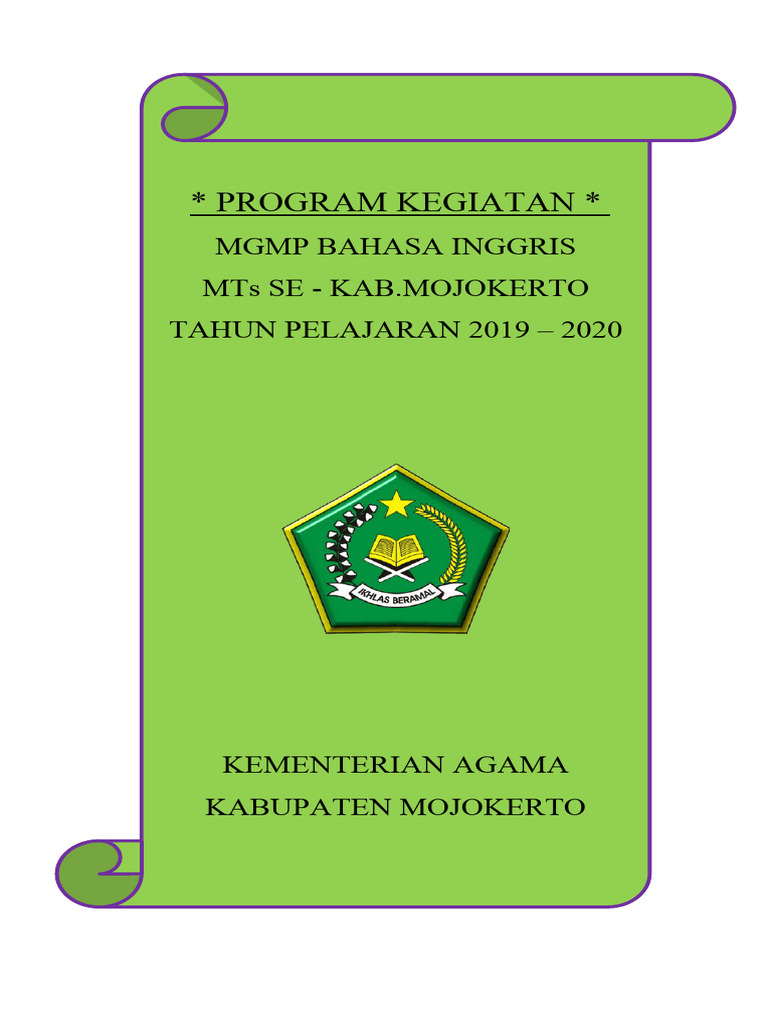 * PROGRAM KEGIATAN *
MGMP BAHASA INGGRIS
MTs SE - KAB.MOJOKERTO
TAHUN PELAJARAN 2019 – 2020

IKHLAS BERAMAL

KEMENTERIAN AGAMA
KABUPATEN MOJOKERTO